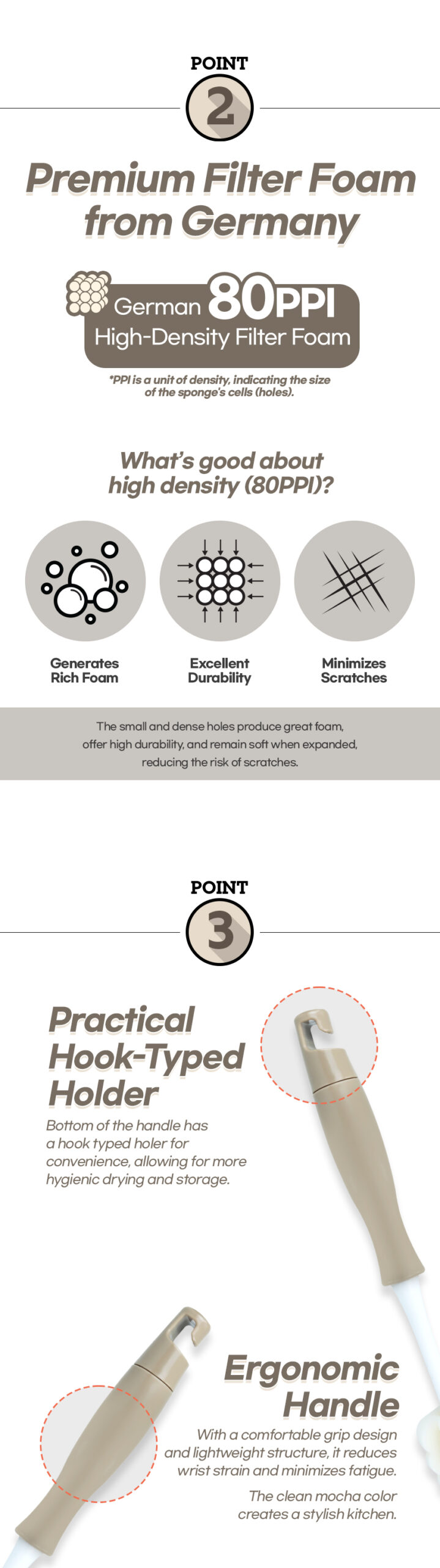 POINT
2

Premium Filter Foam from Germany

German 80PPI
High-Density Filter Foam

*PPI is a unit of density, indicating the size of the sponge's cells (holes).

What's good about high density (80PPI)?

Generates Rich Foam

Excellent Durability

Minimizes Scratches

The small and dense holes produce great foam, offer high durability, and remain soft when expanded, reducing the risk of scratches.

POINT
3

Practical Hook-Typed Holder

Bottom of the handle has a hook typed holer for convenience, allowing for more hygienic drying and storage.

Ergonomic Handle

With a comfortable grip design and lightweight structure, it reduces wrist strain and minimizes fatigue.

The clean mocha color creates a stylish kitchen.